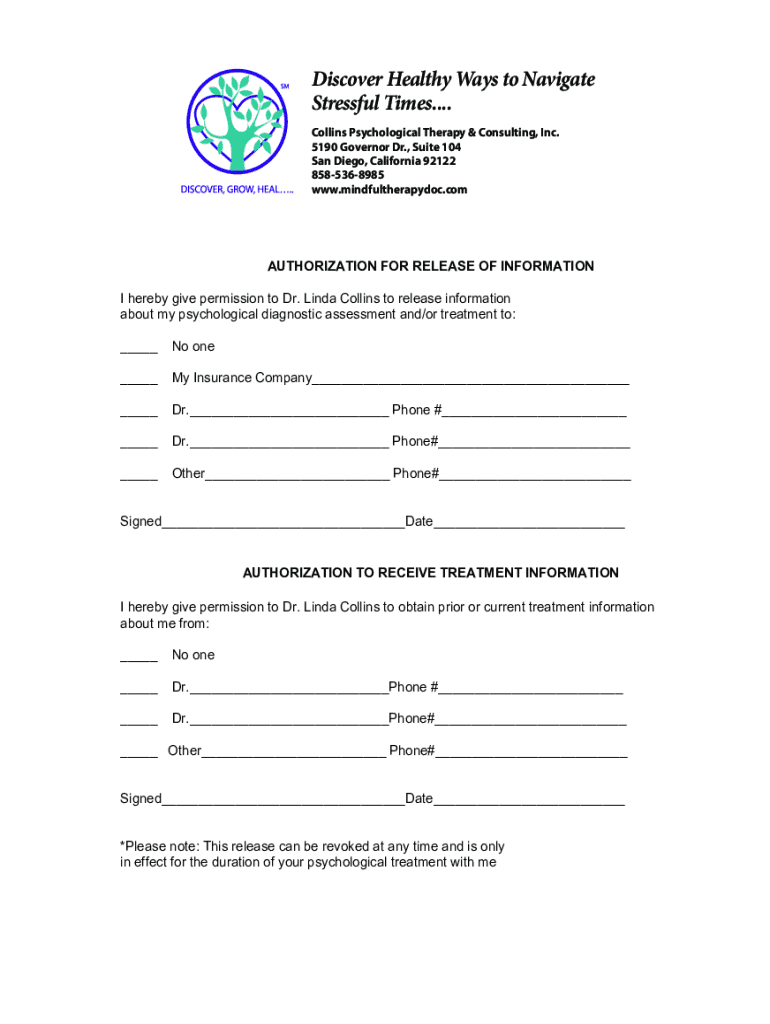 SM

DISCOVER, GROW, HEAL.....

Discover Healthy Ways to Navigate Stressful Times....

Collins Psychological Therapy & Consulting, Inc.
5190 Governor Dr., Suite 104
San Diego, California 92122
858-536-8985
www.mindfultherapydoc.com

AUTHORIZATION FOR RELEASE OF INFORMATION

I hereby give permission to Dr. Linda Collins to release information about my psychological diagnostic assessment and/or treatment to:

_____ No one

_____ My Insurance Company__________________________________________

_____ Dr.__________________________ Phone #________________________

_____ Dr.__________________________ Phone#_________________________

_____ Other________________________ Phone#_________________________

Signed________________________________Date_________________________

AUTHORIZATION TO RECEIVE TREATMENT INFORMATION

I hereby give permission to Dr. Linda Collins to obtain prior or current treatment information about me from:

_____ No one

_____ Dr.__________________________Phone #________________________

_____ Dr.__________________________Phone#_________________________

_____ Other________________________ Phone#_________________________

Signed________________________________Date_________________________

*Please note: This release can be revoked at any time and is only in effect for the duration of your psychological treatment with me